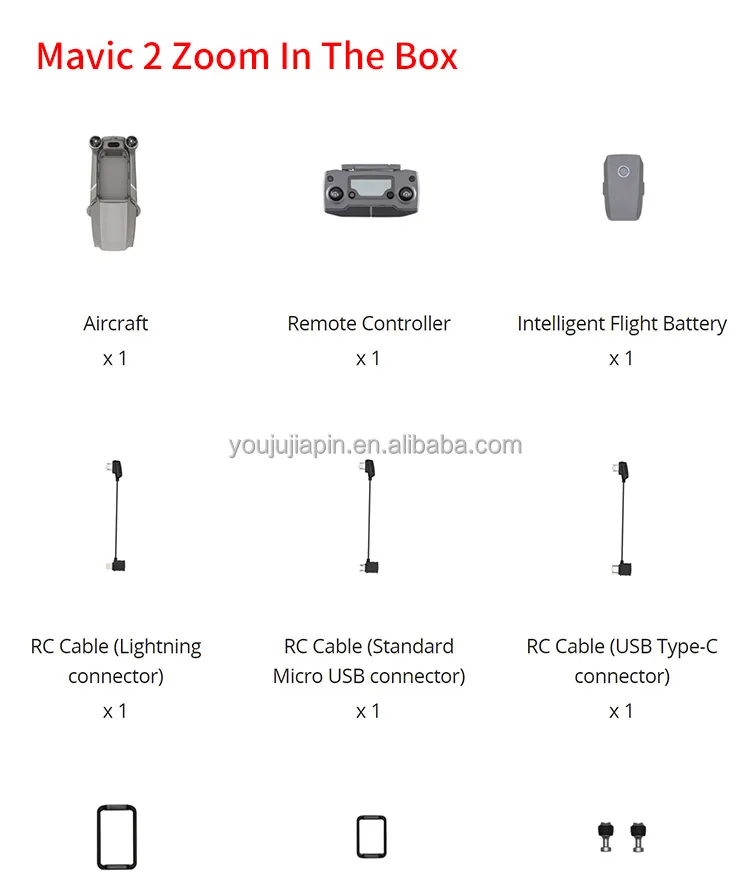 Mavic 2 Zoom In The Box

Aircraft
x 1

Remote Controller
x 1

Intelligent Flight Battery
x 1

youjujiapin.en.alibaba.com

RC Cable (Lightning connector)
x 1

RC Cable (Standard Micro USB connector)
x 1

RC Cable (USB Type-C connector)
x 1